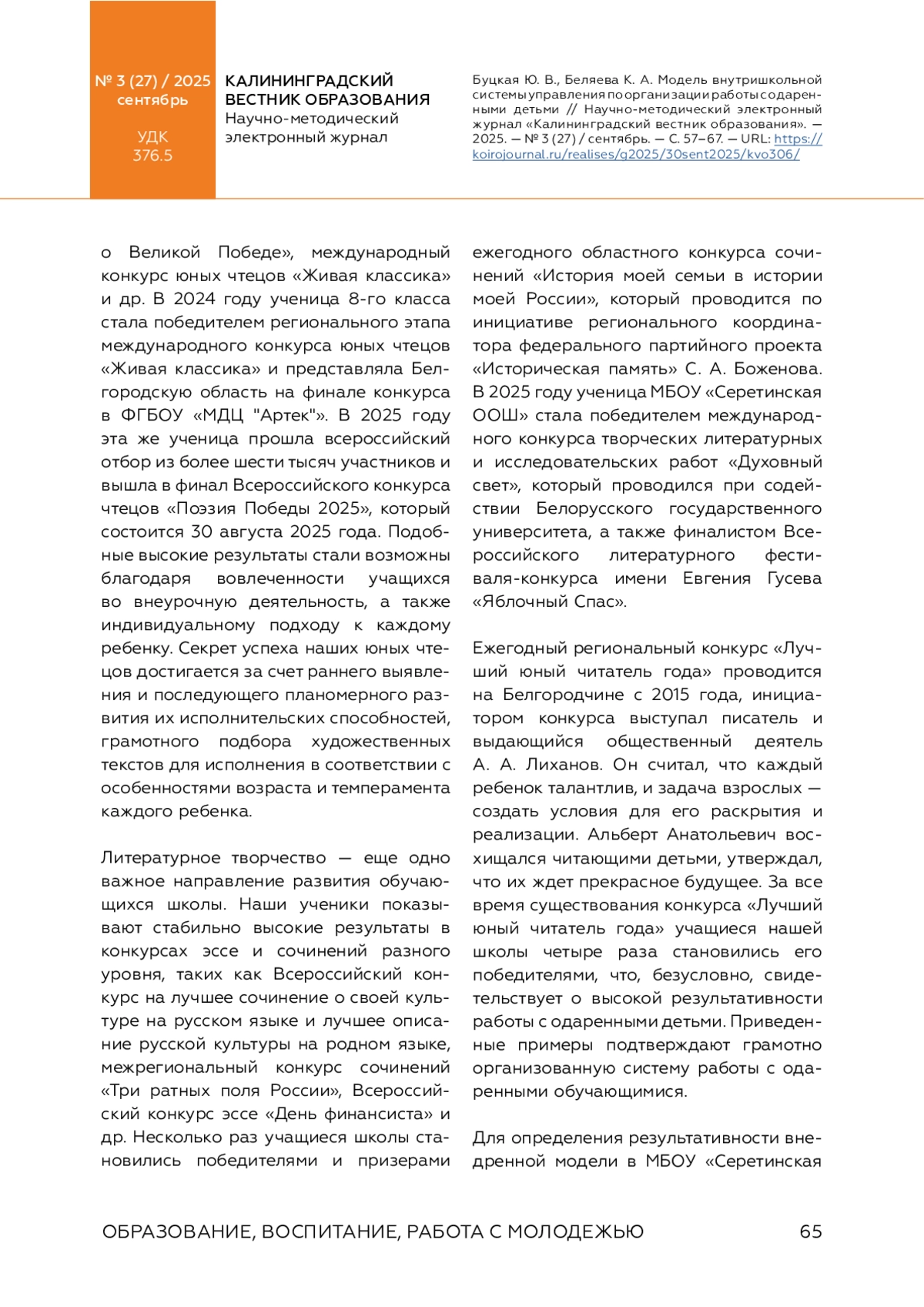 № 3 (27) / 2025
сентябрь

УДК
376.5

КАЛИНИНГРАДСКИЙ ВЕСТНИК ОБРАЗОВАНИЯ
Научно-методический электронный журнал

Буцкая Ю. В., Беляева К. А. Модель внутришкольной системы управления по организации работы с одаренными детьми // Научно-методический электронный журнал «Калининградский вестник образования». — 2025. — № 3 (27) / сентябрь. — С. 57–67. — URL: https://koirojournal.ru/realises/g2025/30sent2025/kvo306/

о Великой Победе», международный конкурс юных чтецов «Живая классика» и др. В 2024 году ученица 8-го класса стала победителем регионального этапа международного конкурса юных чтецов «Живая классика» и представляла Белгородскую область на финале конкурса в ФГБОУ «МДЦ "Артек"». В 2025 году эта же ученица прошла всероссийский отбор из более шести тысяч участников и вышла в финал Всероссийского конкурса чтецов «Поэзия Победы 2025», который состоится 30 августа 2025 года. Подобные высокие результаты стали возможны благодаря вовлеченности учащихся во внеурочную деятельность, а также индивидуальному подходу к каждому ребенку. Секрет успеха наших юных чтецов достигается за счет раннего выявления и последующего планомерного развития их исполнительских способностей, грамотного подбора художественных текстов для исполнения в соответствии с особенностями возраста и темперамента каждого ребенка.

Литературное творчество — еще одно важное направление развития обучающихся школы. Наши ученики показывают стабильно высокие результаты в конкурсах эссе и сочинений разного уровня, таких как Всероссийский конкурс на лучшее сочинение о своей культуре на русском языке и лучшее описание русской культуры на родном языке, межрегиональный конкурс сочинений «Три ратных поля России», Всероссийский конкурс эссе «День финансиста» и др. Несколько раз учащиеся школы становились победителями и призерами

ежегодного областного конкурса сочинений «История моей семьи в истории моей России», который проводится по инициативе регионального координатора федерального партийного проекта «Историческая память» С. А. Боженова. В 2025 году ученица МБОУ «Серетинская ООШ» стала победителем международного конкурса творческих литературных и исследовательских работ «Духовный свет», который проводился при содействии Белорусского государственного университета, а также финалистом Всероссийского литературного фестиваля-конкурса имени Евгения Гусева «Яблочный Спас».

Ежегодный региональный конкурс «Лучший юный читатель года» проводится на Белгородчине с 2015 года, инициатором конкурса выступал писатель и выдающийся общественный деятель А. А. Лиханов. Он считал, что каждый ребенок талантлив, и задача взрослых — создать условия для его раскрытия и реализации. Альберт Анатольевич восхищался читающими детьми, утверждал, что их ждет прекрасное будущее. За все время существования конкурса «Лучший юный читатель года» учащиеся нашей школы четыре раза становились его победителями, что, безусловно, свидетельствует о высокой результативности работы с одаренными детьми. Приведенные примеры подтверждают грамотно организованную систему работы с одаренными обучающимися.

Для определения результативности внедренной модели в МБОУ «Серетинская

ОБРАЗОВАНИЕ, ВОСПИТАНИЕ, РАБОТА С МОЛОДЕЖЬЮ 65